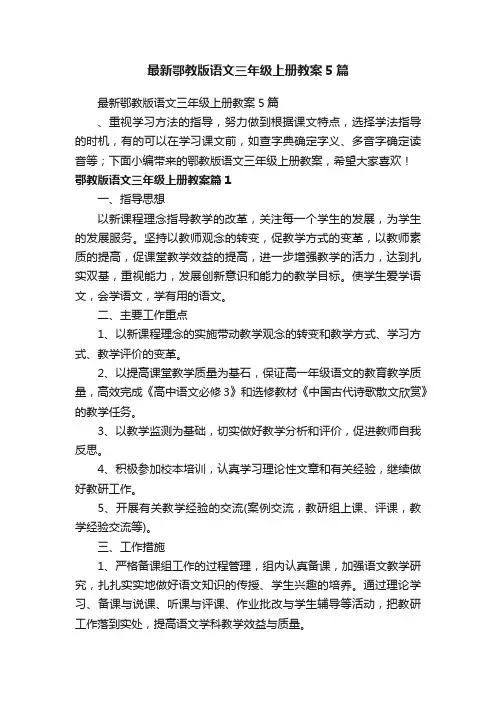 最新鄂教版语文三年级上册教案5篇

最新鄂教版语文三年级上册教案5篇

、重视学习方法的指导，努力做到根据课文特点，选择学法指导的时机，有的可以在学习课文前，如查字典确定字义、多音字确定读音等；下面小编带来的鄂教版语文三年级上册教案，希望大家喜欢！

鄂教版语文三年级上册教案篇1

一、指导思想

以新课程理念指导教学的改革，关注每一个学生的发展，为学生的发展服务。坚持以教师观念的转变，促教学方式的变革，以教师素质的提高，促课堂教学效益的提高，进一步增强教学的活力，达到扎实双基，重视能力，发展创新意识和能力的教学目标。使学生爱学语文，会学语文，学有用的语文。

二、主要工作重点

1、以新课程理念的实施带动教学观念的转变和教学方式、学习方式、教学评价的变革。

2、以提高课堂教学质量为基石，保证高一年级语文的教育教学质量，高效完成《高中语文必修3》和选修教材《中国古代诗歌散文欣赏》的教学任务。

3、以教学监测为基础，切实做好教学分析和评价，促进教师自我反思。

4、积极参加校本培训，认真学习理论性文章和有关经验，继续做好教研工作。

5、开展有关教学经验的交流(案例交流，教研组上课、评课，教学经验交流等)。

三、工作措施

1、严格备课组工作的过程管理，组内认真备课，加强语文教学研究，扎扎实实地做好语文知识的传授、学生兴趣的培养。通过理论学习、备课与说课、听课与评课、作业批改与学生辅导等活动，把教研工作落到实处，提高语文学科教学效益与质量。